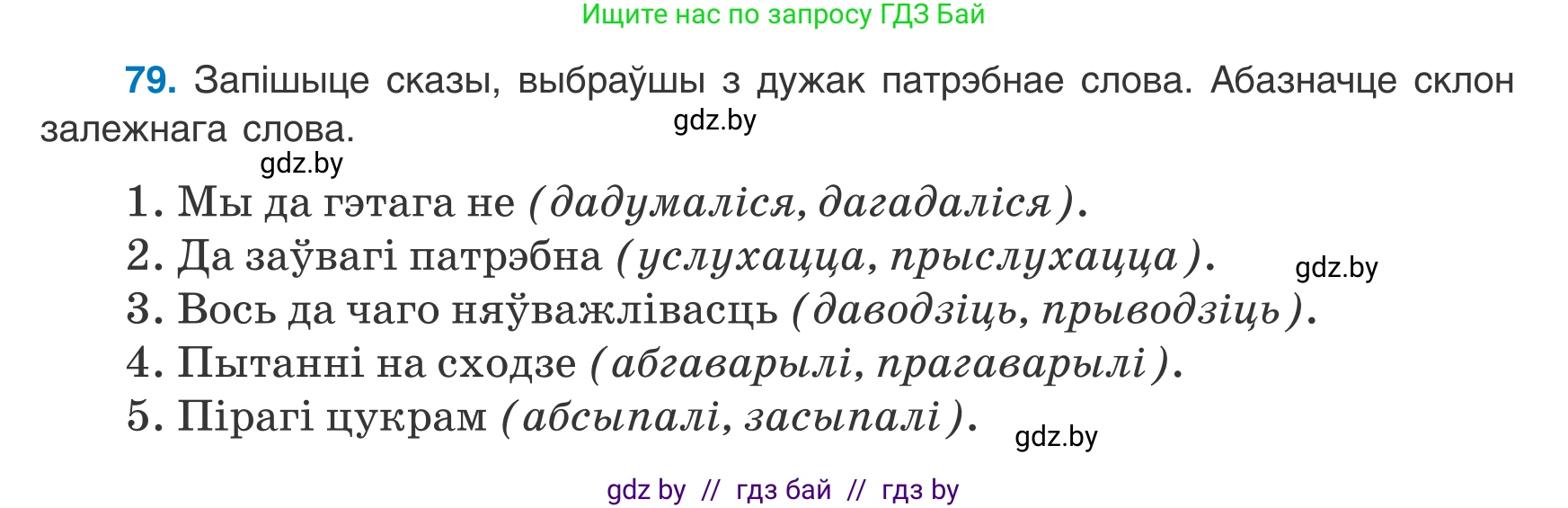 Ищите нас по запросу ГДЗ Бай

79. Запішыце сказы, выбраўшы з дужак патрэбнае слова. Абазначце склон залежнага слова.

gdz.by

gdz.by

1. Мы да гэтага не (дадумаліся, дагадаліся).
2. Да заўвагі патрэбна (услухацца, прыслухацца).
3. Вось да чаго няўважлівасць (даводзіць, прыводзіць).
4. Пытанні на сходзе (абгаварылі, прагаварылі).
5. Пірагі цукрам (абсыпалі, засыпалі).

gdz.by

gdz.by

gdz by // гдз бай // гдз by